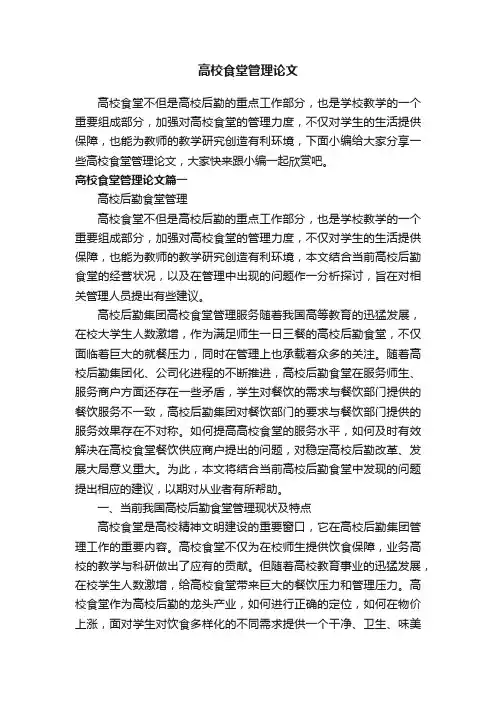 高校食堂管理论文

高校食堂不但是高校后勤的重点工作部分，也是学校教学的一个重要组成部分，加强对高校食堂的管理力度，不仅对学生的生活提供保障，也能为教师的教学研究创造有利环境，下面小编给大家分享一些高校食堂管理论文，大家快来跟小编一起欣赏吧。

高校食堂管理论文篇一

高校后勤食堂管理

高校食堂不但是高校后勤的重点工作部分，也是学校教学的一个重要组成部分，加强对高校食堂的管理力度，不仅对学生的生活提供保障，也能为教师的教学研究创造有利环境，本文结合当前高校后勤食堂的经营状况，以及在管理中出现的问题作一分析探讨，旨在对相关管理人员提出有些建议。

高校后勤集团高校食堂管理服务随着我国高等教育的迅猛发展，在校大学生人数激增，作为满足师生一日三餐的高校后勤食堂，不仅面临着巨大的就餐压力，同时在管理上也承载着众多的关注。随着高校后勤集团化、公司化进程的不断推进，高校后勤食堂在服务师生、服务商户方面还存在一些矛盾，学生对餐饮的需求与餐饮部门提供的餐饮服务不一致，高校后勤集团对餐饮部门的要求与餐饮部门提供的服务效果存在不对称。如何提高高校食堂的服务水平，如何及时有效解决在高校食堂餐饮供应商户提出的问题，对稳定高校后勤改革、发展大局意义重大。为此，本文将结合当前高校后勤食堂中发现的问题提出相应的建议，以期对从业者有所帮助。

一、当前我国高校后勤食堂管理现状及特点

高校食堂是高校精神文明建设的重要窗口，它在高校后勤集团管理工作的重要内容。高校食堂不仅为在校师生提供饮食保障，业务高校的教学与科研做出了应有的贡献。但随着高校教育事业的迅猛发展，在校学生人数激增，给高校食堂带来巨大的餐饮压力和管理压力。高校食堂作为高校后勤的龙头产业，如何进行正确的定位，如何在物价上涨，面对学生对饮食多样化的不同需求提供一个干净、卫生、味美